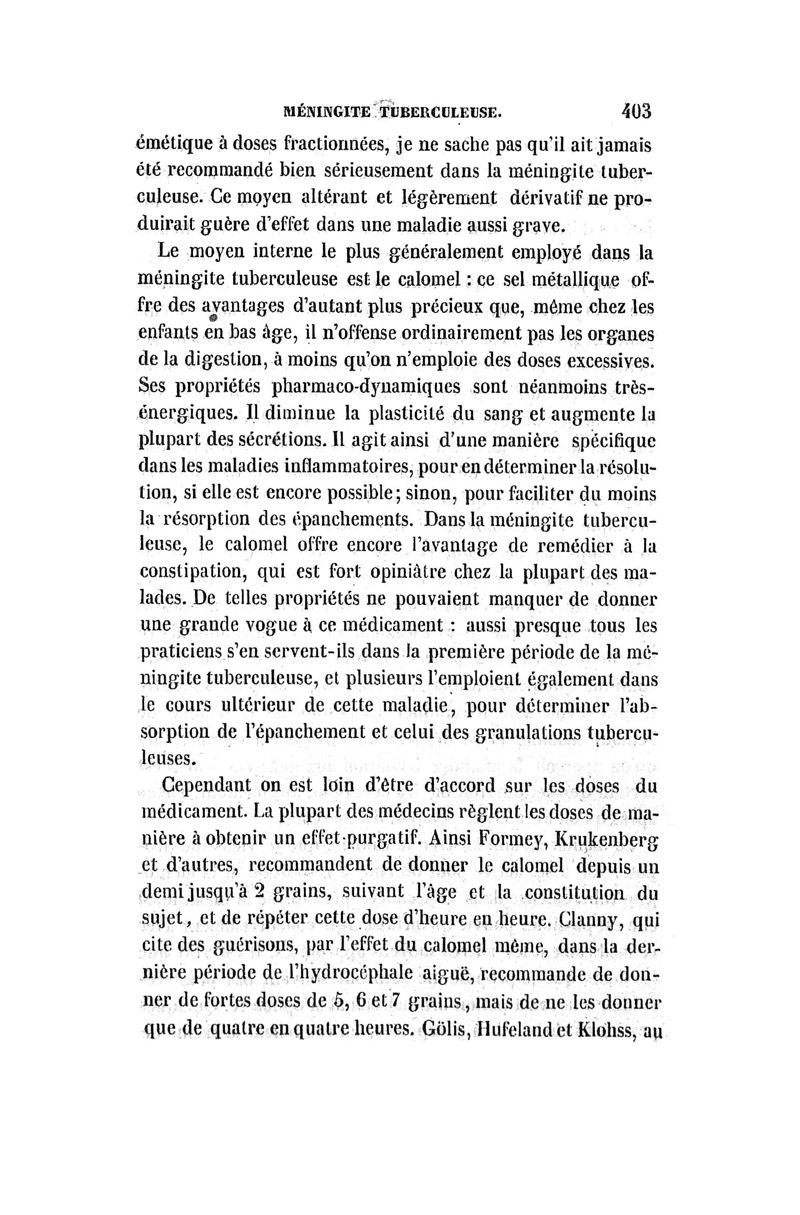 MÉNINGITE TUBERCULEUSE. 403

émétique à doses fractionnées, je ne sache pas qu'il ait jamais été recommandé bien sérieusement dans la méningite tuberculeuse. Ce moyen altérant et légèrement dérivatif ne produirait guère d'effet dans une maladie aussi grave.

Le moyen interne le plus généralement employé dans la méningite tuberculeuse est le calomel : ce sel métallique offre des avantages d'autant plus précieux que, même chez les enfants en bas âge, il n'offense ordinairement pas les organes de la digestion, à moins qu'on n'emploie des doses excessives. Ses propriétés pharmaco-dynamiques sont néanmoins très-énergiques. Il diminue la plasticité du sang et augmente la plupart des sécrétions. Il agit ainsi d'une manière spécifique dans les maladies inflammatoires, pour en déterminer la résolution, si elle est encore possible; sinon, pour faciliter du moins la résorption des épanchements. Dans la méningite tuberculeuse, le calomel offre encore l'avantage de remédier à la constipation, qui est fort opiniâtre chez la plupart des malades. De telles propriétés ne pouvaient manquer de donner une grande vogue à ce médicament : aussi presque tous les praticiens s'en servent-ils dans la première période de la méningite tuberculeuse, et plusieurs l'emploient également dans le cours ultérieur de cette maladie, pour déterminer l'absorption de l'épanchement et celui des granulations tuberculeuses.

Cependant on est loin d'être d'accord sur les doses du médicament. La plupart des médecins règlent les doses de manière à obtenir un effet purgatif. Ainsi Formey, Krukenberg et d'autres, recommandent de donner le calomel depuis un demi jusqu'à 2 grains, suivant l'âge et la constitution du sujet, et de répéter cette dose d'heure en heure. Clanny, qui cite des guérisons, par l'effet du calomel même, dans la dernière période de l'hydrocéphale aiguë, recommande de donner de fortes doses de 5, 6 et 7 grains, mais de ne les donner que de quatre en quatre heures. Gölis, Hufeland et Klohss, au